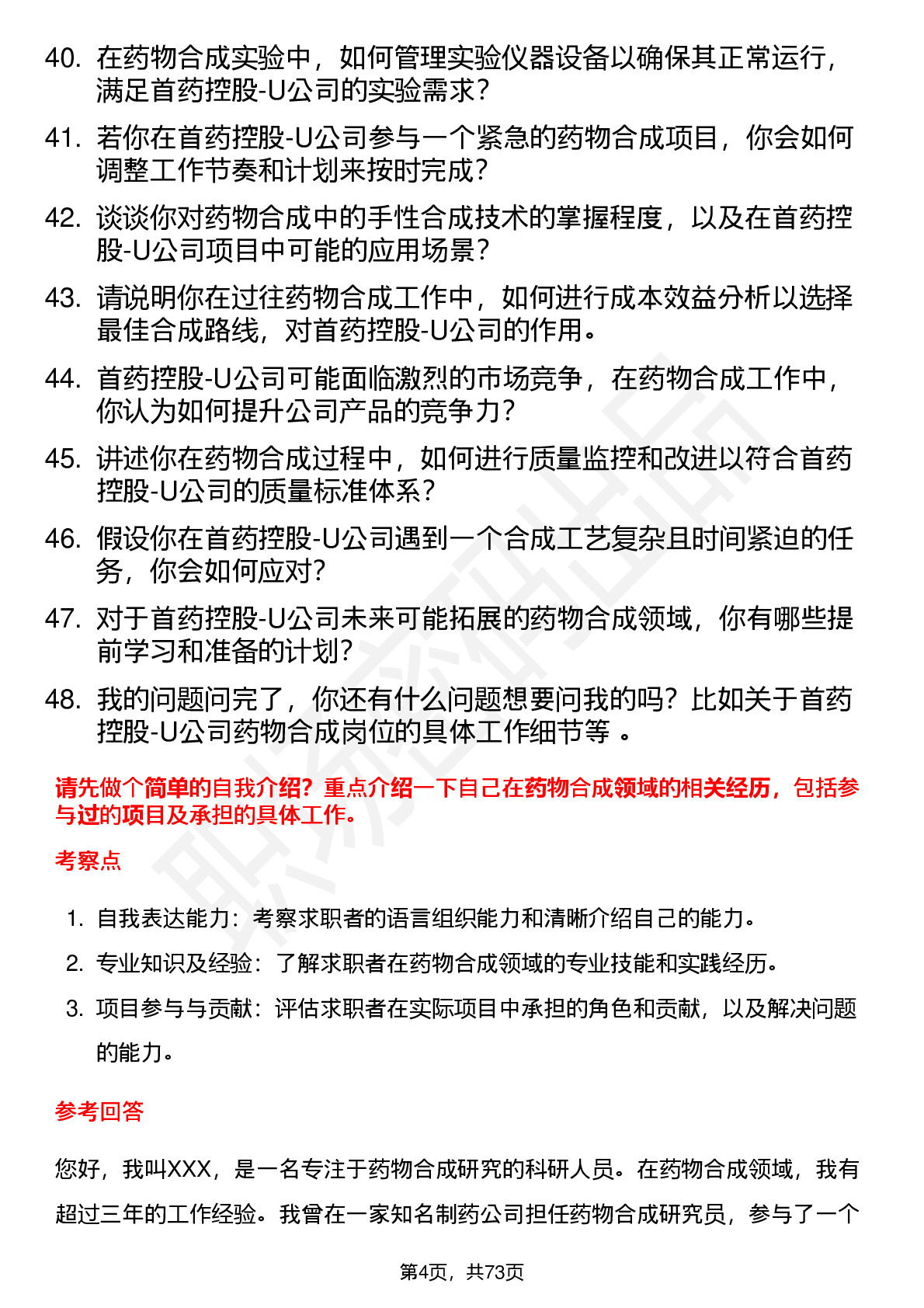 40. 在药物合成实验中，如何管理实验仪器设备以确保其正常运行，满足首药控股-U公司的实验需求？

41. 若你在首药控股-U公司参与一个紧急的药物合成项目，你会如何调整工作节奏和计划来按时完成？

42. 谈谈你对药物合成中的手性合成技术的掌握程度，以及在首药控股-U公司项目中可能的应用场景？

43. 请说明你在过往药物合成工作中，如何进行成本效益分析以选择最佳合成路线，对首药控股-U公司的作用。

44. 首药控股-U公司可能面临激烈的市场竞争，在药物合成工作中，你认为如何提升公司产品的竞争力？

45. 讲述你在药物合成过程中，如何进行质量监控和改进以符合首药控股-U公司的质量标准体系？

46. 假设你在首药控股-U公司遇到一个合成工艺复杂且时间紧迫的任务，你会如何应对？

47. 对于首药控股-U公司未来可能拓展的药物合成领域，你有哪些提前学习和准备的计划？

48. 我的问题问完了，你还有什么问题想要问我的吗？比如关于首药控股-U公司药物合成岗位的具体工作细节等 。

请先做个简单的自我介绍？重点介绍一下自己在药物合成领域的相关经历，包括参与过的项目及承担的具体工作。

考察点

1. 自我表达能力：考察求职者的语言组织能力和清晰介绍自己的能力。
2. 专业知识及经验：了解求职者在药物合成领域的专业技能和实践经历。
3. 项目参与与贡献：评估求职者在实际项目中承担的角色和贡献，以及解决问题的能力。

参考回答

您好，我叫XXX，是一名专注于药物合成研究的科研人员。在药物合成领域，我有超过三年的工作经验。我曾在一家知名制药公司担任药物合成研究员，参与了一个

第4页，共73页